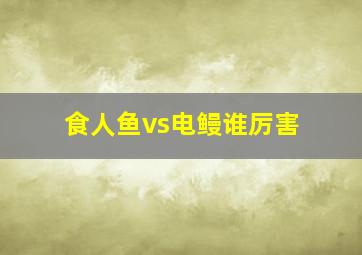 食人鱼vs电鳗谁厉害